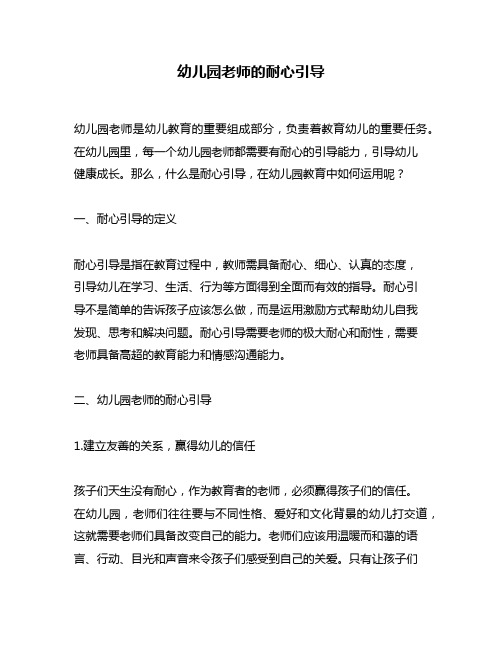 幼儿园老师的耐心引导

幼儿园老师是幼儿教育的重要组成部分，负责着教育幼儿的重要任务。在幼儿园里，每一个幼儿园老师都需要有耐心的引导能力，引导幼儿健康成长。那么，什么是耐心引导，在幼儿园教育中如何运用呢？

一、耐心引导的定义

耐心引导是指在教育过程中，教师需具备耐心、细心、认真的态度，引导幼儿在学习、生活、行为等方面得到全面而有效的指导。耐心引导不是简单的告诉孩子应该怎么做，而是运用激励方式帮助幼儿自我发现、思考和解决问题。耐心引导需要老师的极大耐心和耐性，需要老师具备高超的教育能力和情感沟通能力。

二、幼儿园老师的耐心引导

1.建立友善的关系，赢得幼儿的信任

孩子们天生没有耐心，作为教育者的老师，必须赢得孩子们的信任。在幼儿园，老师们往往要与不同性格、爱好和文化背景的幼儿打交道，这就需要老师们具备改变自己的能力。老师们应该用温暖而和蔼的语言、行动、目光和声音来令孩子们感受到自己的关爱。只有让孩子们